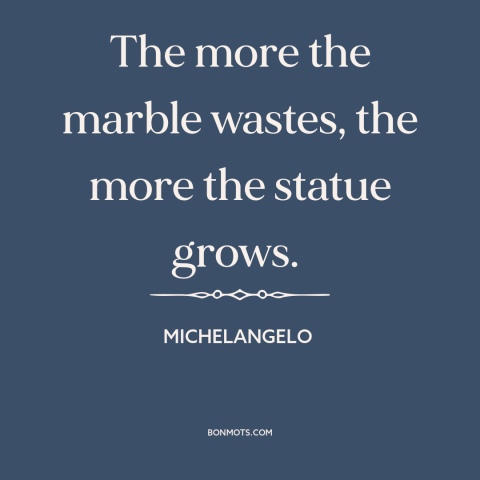 The more the marble wastes, the more the statue grows.

MICHELANGELO

BONMOTS.COM